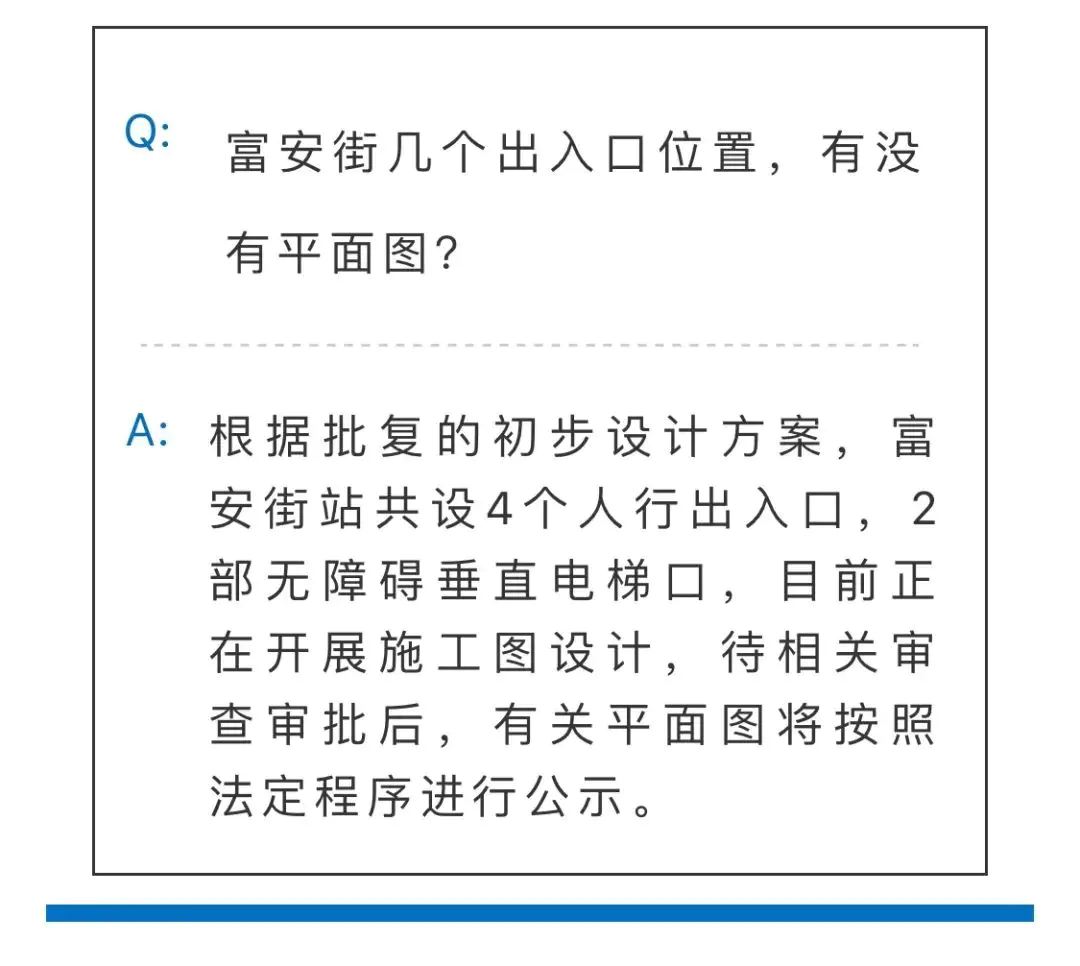 Q: 富安街几个出入口位置，有没有平面图?

A: 根据批复的初步设计方案，富安街站共设4个人行出入口，2部无障碍垂直电梯口，目前正在开展施工图设计，待相关审查审批后，有关平面图将按照法定程序进行公示。